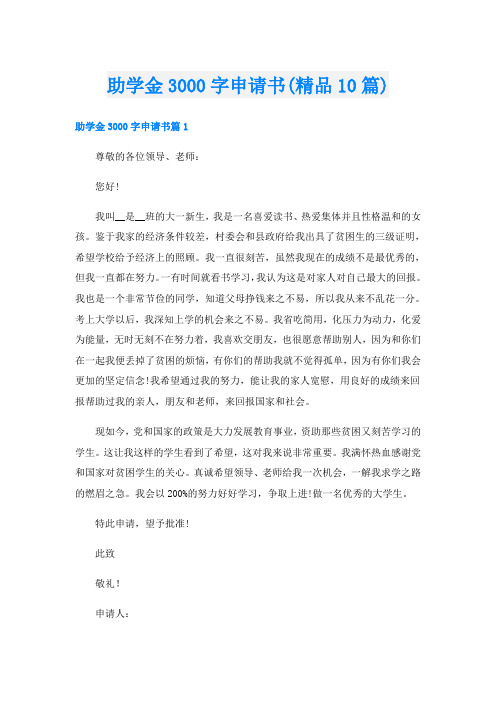 助学金 3000 字申请书(精品 10 篇)

助学金 3000 字申请书篇 1

尊敬的各位领导、老师：

您好!

我叫__是__班的大一新生，我是一名喜爱读书、热爱集体并且性格温和的女孩。鉴于我家的经济条件较差，村委会和县政府给我出具了贫困生的三级证明，希望学校给予经济上的照顾。我一直很刻苦，虽然我现在的成绩不是最优秀的，但我一直都在努力。一有时间就看书学习，我认为这是对家人对自己最大的回报。我也是一个非常节俭的同学，知道父母挣钱来之不易，所以我从来不乱花一分。考上大学以后，我深知上学的机会来之不易。我省吃简用，化压力为动力，化爱为能量，无时无刻不在努力着，我喜欢交朋友，也很愿意帮助别人，因为和你们在一起我便丢掉了贫困的烦恼，有你们的帮助我就不觉得孤单，因为有你们我会更加的坚定信念!我希望通过我的努力，能让我的家人宽慰，用良好的成绩来回报帮助过我的亲人，朋友和老师，来回报国家和社会。

现如今，党和国家的政策是大力发展教育事业，资助那些贫困又刻苦学习的学生。这让我这样的学生看到了希望，这对我来说非常重要。我满怀热血感谢党和国家对贫困学生的关心。真诚希望领导、老师给我一次机会，一解我求学之路的燃眉之急。我会以 200%的努力好好学习，争取上进!做一名优秀的大学生。

特此申请，望予批准!

此致

敬礼!

申请人：